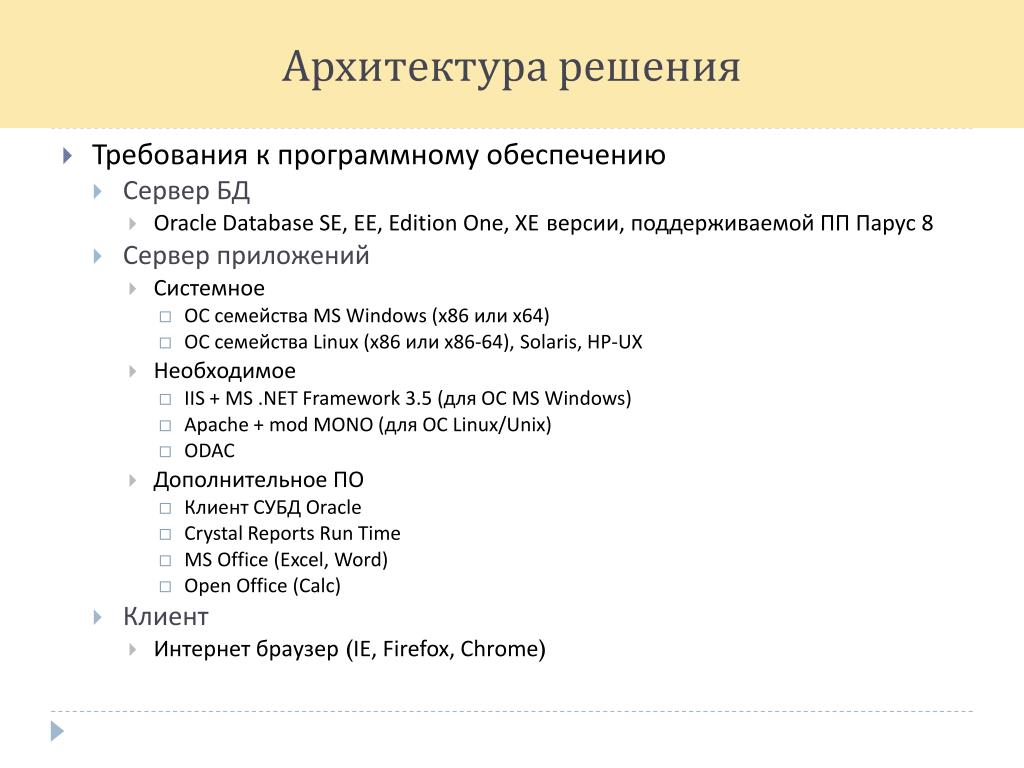 Архитектура решения

Требования к программному обеспечению

Сервер БД

Oracle Database SE, EE, Edition One, XE версии, поддерживаемой ПП Парус 8

Сервер приложений

Системное

ОС семейства MS Windows (x86 или x64)

ОС семейства Linux (x86 или x86-64), Solaris, HP-UX

Необходимое

IIS + MS .NET Framework 3.5 (для ОС MS Windows)

Apache + mod MONO (для ОС Linux/Unix)

ODAC

Дополнительное ПО

Клиент СУБД Oracle

Crystal Reports Run Time

MS Office (Excel, Word)

Open Office (Calc)

Клиент

Интернет браузер (IE, Firefox, Chrome)